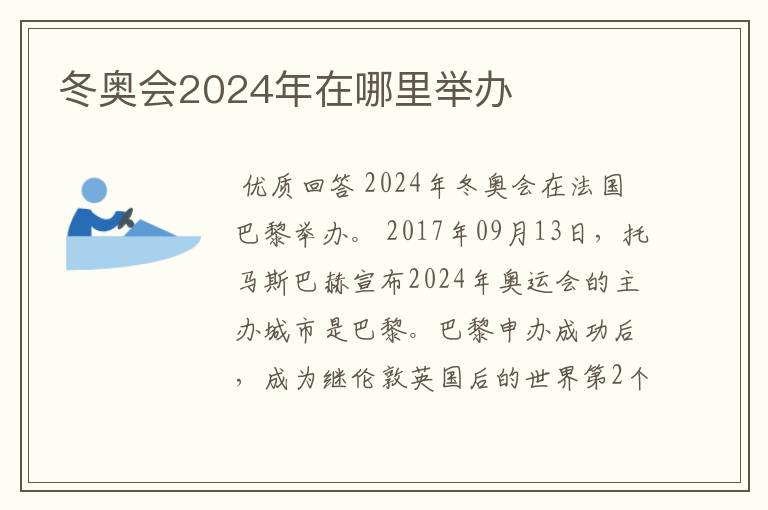 冬奥会2024年在哪里举办

优质回答 2024年冬奥会在法国巴黎举办。 2017年09月13日，托马斯巴赫宣布2024年奥运会的主办城市是巴黎。巴黎申办成功后，成为继伦敦英国后的世界第2个